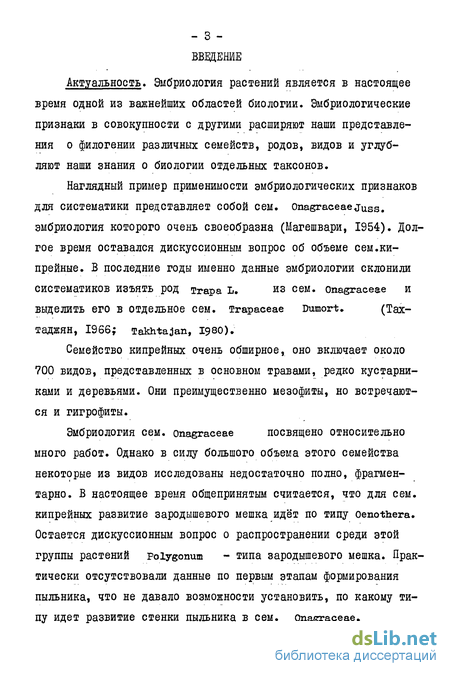 - 3 -
ВВЕДЕНИЕ

Актуальность. Эмбриология растений является в настоящее время одной из важнейших областей биологии. Эмбриологические признаки в совокупности с другими расширяют наши представления о филогении различных семейств, родов, видов и углубляют наши знания о биологии отдельных таксонов.

Наглядный пример применимости эмбриологических признаков для систематики представляет собой сем. Onagraceae Juss. эмбриология которого очень своеобразна (Магешвари, 1954). Долгое время оставался дискуссионным вопрос об объеме сем.кипрейные. В последние годы именно данные эмбриологии склонили систематиков изъять род Trapa L. из сем. Onagraceae и выделить его в отдельное сем. Trapaceae Dumort. (Тахтаджян, 1966; Takhtajan, 1980).

Семейство кипрейных очень обширное, оно включает около 700 видов, представленных в основном травами, редко кустарниками и деревьями. Они преимущественно мезофиты, но встречаются и гигрофиты.

Эмбриология сем. Onagraceae посвящено относительно много работ. Однако в силу большого объема этого семейства некоторые из видов исследованы недостаточно полно, фрагментарно. В настоящее время общепринятым считается, что для сем. кипрейных развитие зародышевого мешка идёт по типу Oenothera. Остается дискуссионным вопрос о распространении среди этой группы растений Polygonum - типа зародышевого мешка. Практически отсутствовали данные по первым этапам формирования пыльника, что не давало возможности установить, по какому типу идет развитие стенки пыльника в сем. Onagraceae.

dsLib.net
библиотека диссертаций